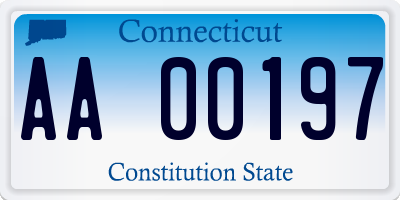 Connecticut

AA 00197

Constitution State